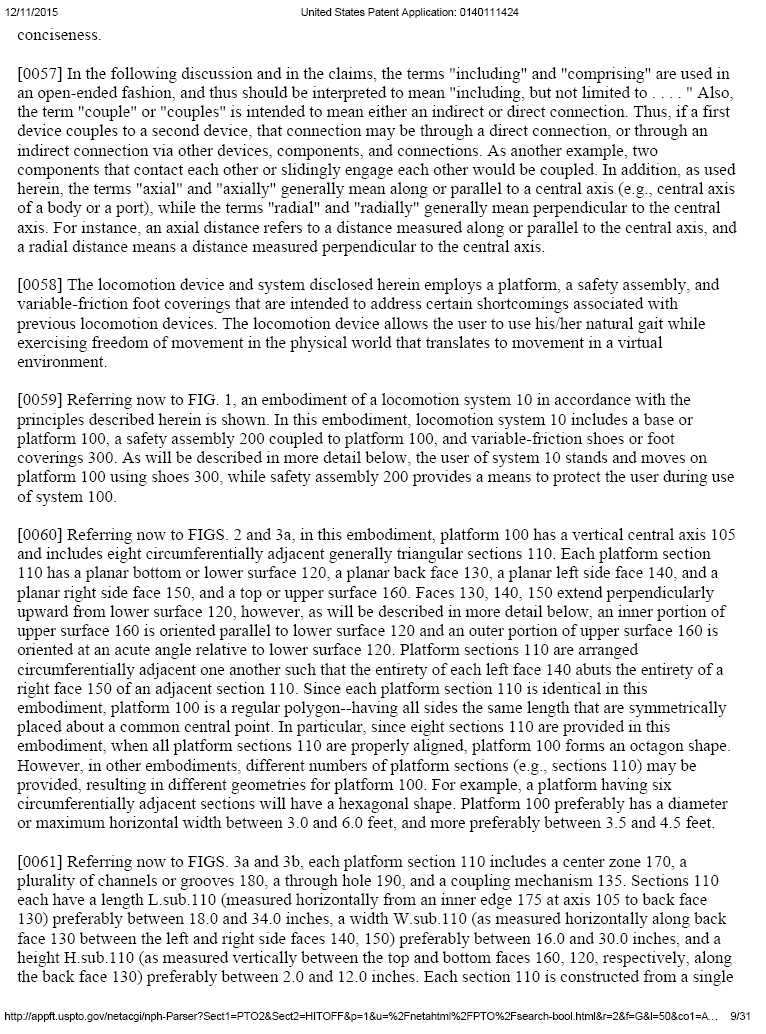 12/11/2015 United States Patent Application: 0140111424

conciseness.

[0057] In the following discussion and in the claims, the terms "including" and "comprising" are used in an open-ended fashion, and thus should be interpreted to mean "including, but not limited to . . . . " Also, the term "couple" or "couples" is intended to mean either an indirect or direct connection. Thus, if a first device couples to a second device, that connection may be through a direct connection, or through an indirect connection via other devices, components, and connections. As another example, two components that contact each other or slidingly engage each other would be coupled. In addition, as used herein, the terms "axial" and "axially" generally mean along or parallel to a central axis (e.g., central axis of a body or a port), while the terms "radial" and "radially" generally mean perpendicular to the central axis. For instance, an axial distance refers to a distance measured along or parallel to the central axis, and a radial distance means a distance measured perpendicular to the central axis.

[0058] The locomotion device and system disclosed herein employs a platform, a safety assembly, and variable-friction foot coverings that are intended to address certain shortcomings associated with previous locomotion devices. The locomotion device allows the user to use his/her natural gait while exercising freedom of movement in the physical world that translates to movement in a virtual environment.

[0059] Referring now to FIG. 1, an embodiment of a locomotion system 10 in accordance with the principles described herein is shown. In this embodiment, locomotion system 10 includes a base or platform 100, a safety assembly 200 coupled to platform 100, and variable-friction shoes or foot coverings 300. As will be described in more detail below, the user of system 10 stands and moves on platform 100 using shoes 300, while safety assembly 200 provides a means to protect the user during use of system 100.

[0060] Referring now to FIGS. 2 and 3a, in this embodiment, platform 100 has a vertical central axis 105 and includes eight circumferentially adjacent generally triangular sections 110. Each platform section 110 has a planar bottom or lower surface 120, a planar back face 130, a planar left side face 140, and a planar right side face 150, and a top or upper surface 160. Faces 130, 140, 150 extend perpendicularly upward from lower surface 120, however, as will be described in more detail below, an inner portion of upper surface 160 is oriented parallel to lower surface 120 and an outer portion of upper surface 160 is oriented at an acute angle relative to lower surface 120. Platform sections 110 are arranged circumferentially adjacent one another such that the entirety of each left face 140 abuts the entirety of a right face 150 of an adjacent section 110. Since each platform section 110 is identical in this embodiment, platform 100 is a regular polygon--having all sides the same length that are symmetrically placed about a common central point. In particular, since eight sections 110 are provided in this embodiment, when all platform sections 110 are properly aligned, platform 100 forms an octagon shape. However, in other embodiments, different numbers of platform sections (e.g., sections 110) may be provided, resulting in different geometries for platform 100. For example, a platform having six circumferentially adjacent sections will have a hexagonal shape. Platform 100 preferably has a diameter or maximum horizontal width between 3.0 and 6.0 feet, and more preferably between 3.5 and 4.5 feet.

[0061] Referring now to FIGS. 3a and 3b, each platform section 110 includes a center zone 170, a plurality of channels or grooves 180, a through hole 190, and a coupling mechanism 135. Sections 110 each have a length L.sub.110 (measured horizontally from an inner edge 175 at axis 105 to back face 130) preferably between 18.0 and 34.0 inches, a width W.sub.110 (as measured horizontally along back face 130 between the left and right side faces 140, 150) preferably between 16.0 and 30.0 inches, and a height H.sub.110 (as measured vertically between the top and bottom faces 160, 120, respectively, along the back face 130) preferably between 2.0 and 12.0 inches. Each section 110 is constructed from a single

http://appft.uspto.gov/netacgi/nph-Parser?Sect1=PTO2&Sect2=HITOFF&p=1&u=%2Fnetahtml%2FPTO%2Fsearch-bool.html&r=2&f=G&l=50&co1=A... 9/31